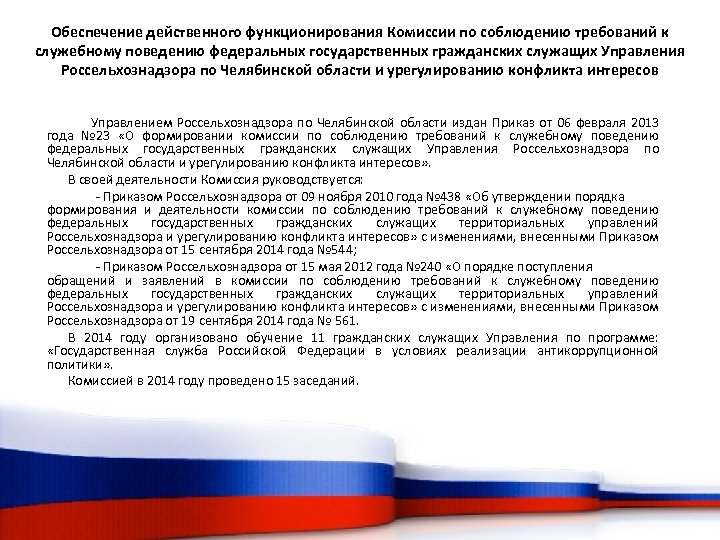 Обеспечение действенного функционирования Комиссии по соблюдению требований к служебному поведению федеральных государственных гражданских служащих Управления Россельхознадзора по Челябинской области и урегулированию конфликта интересов

Управлением Россельхознадзора по Челябинской области издан Приказ от 06 февраля 2013 года №23 «О формировании комиссии по соблюдению требований к служебному поведению федеральных государственных гражданских служащих Управления Россельхознадзора по Челябинской области и урегулированию конфликта интересов».

В своей деятельности Комиссия руководствуется:

- Приказом Россельхознадзора от 09 ноября 2010 года №438 «Об утверждении порядка формирования и деятельности комиссии по соблюдению требований к служебному поведению федеральных государственных гражданских служащих территориальных управлений Россельхознадзора и урегулированию конфликта интересов» с изменениями, внесенными Приказом Россельхознадзора от 15 сентября 2014 года №544;

- Приказом Россельхознадзора от 15 мая 2012 года №240 «О порядке поступления обращений и заявлений в комиссии по соблюдению требований к служебному поведению федеральных государственных гражданских служащих территориальных управлений Россельхознадзора и урегулированию конфликта интересов» с изменениями, внесенными Приказом Россельхознадзора от 19 сентября 2014 года № 561.

В 2014 году организовано обучение 11 гражданских служащих Управления по программе: «Государственная служба Российской Федерации в условиях реализации антикоррупционной политики».

Комиссией в 2014 году проведено 15 заседаний.